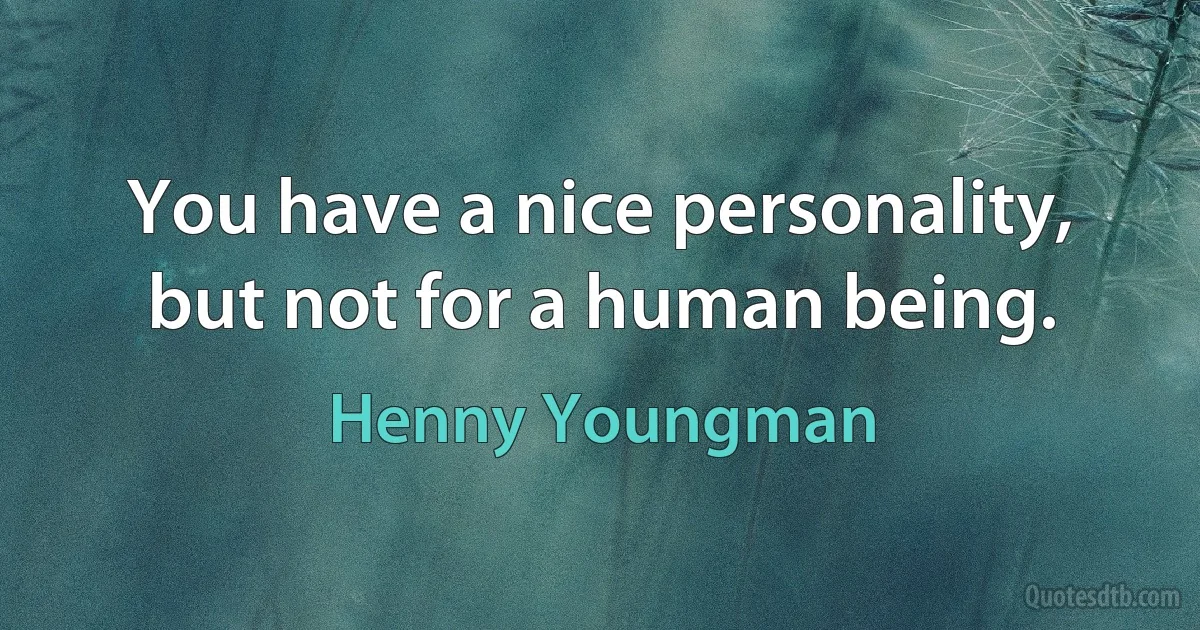 You have a nice personality, but not for a human being.

Henny Youngman

Quotesdtb.com